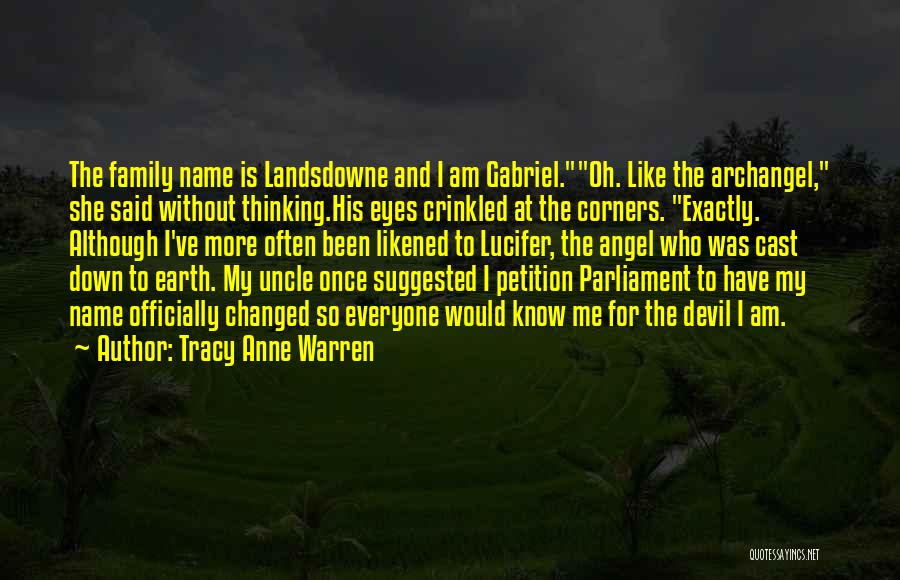 The family name is Landsdowne and I am Gabriel.""Oh. Like the archangel," she said without thinking.His eyes crinkled at the corners. "Exactly. Although I've more often been likened to Lucifer, the angel who was cast down to earth. My uncle once suggested I petition Parliament to have my name officially changed so everyone would know me for the devil I am.
~ Author: Tracy Anne Warren

QUOTESSAYINGS.NET